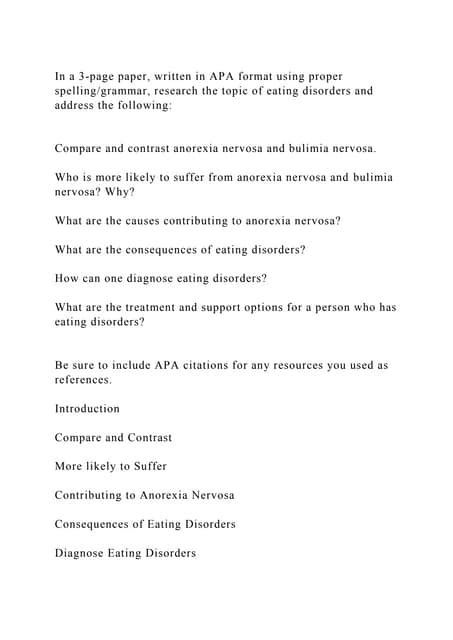 In a 3-page paper, written in APA format using proper spelling/grammar, research the topic of eating disorders and address the following:

Compare and contrast anorexia nervosa and bulimia nervosa.

Who is more likely to suffer from anorexia nervosa and bulimia nervosa? Why?

What are the causes contributing to anorexia nervosa?

What are the consequences of eating disorders?

How can one diagnose eating disorders?

What are the treatment and support options for a person who has eating disorders?

Be sure to include APA citations for any resources you used as references.

Introduction

Compare and Contrast

More likely to Suffer

Contributing to Anorexia Nervosa

Consequences of Eating Disorders

Diagnose Eating Disorders